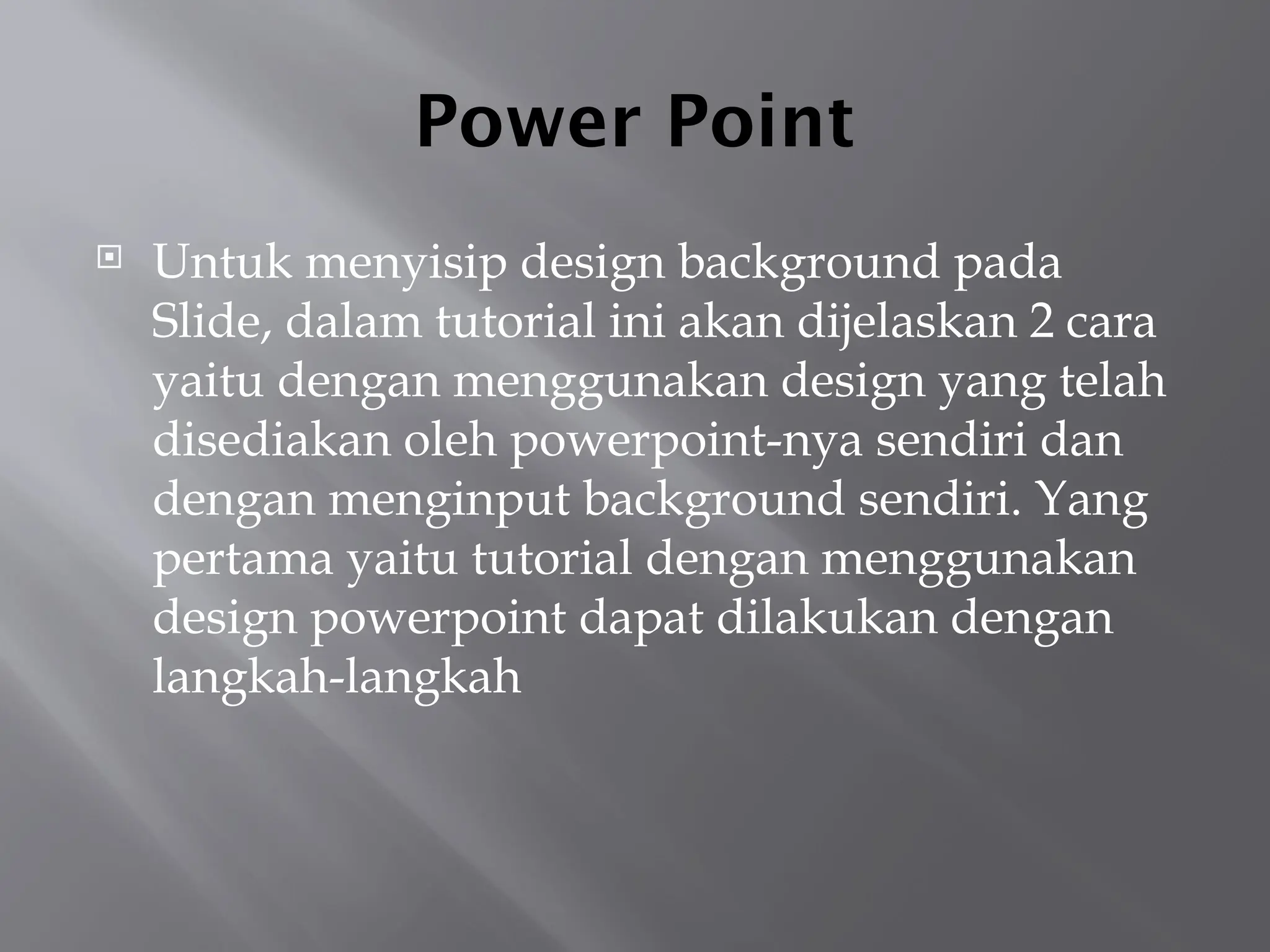 Power Point

Untuk menyisip design background pada Slide, dalam tutorial ini akan dijelaskan 2 cara yaitu dengan menggunakan design yang telah disediakan oleh powerpoint-nya sendiri dan dengan menginput background sendiri. Yang pertama yaitu tutorial dengan menggunakan design powerpoint dapat dilakukan dengan langkah-langkah